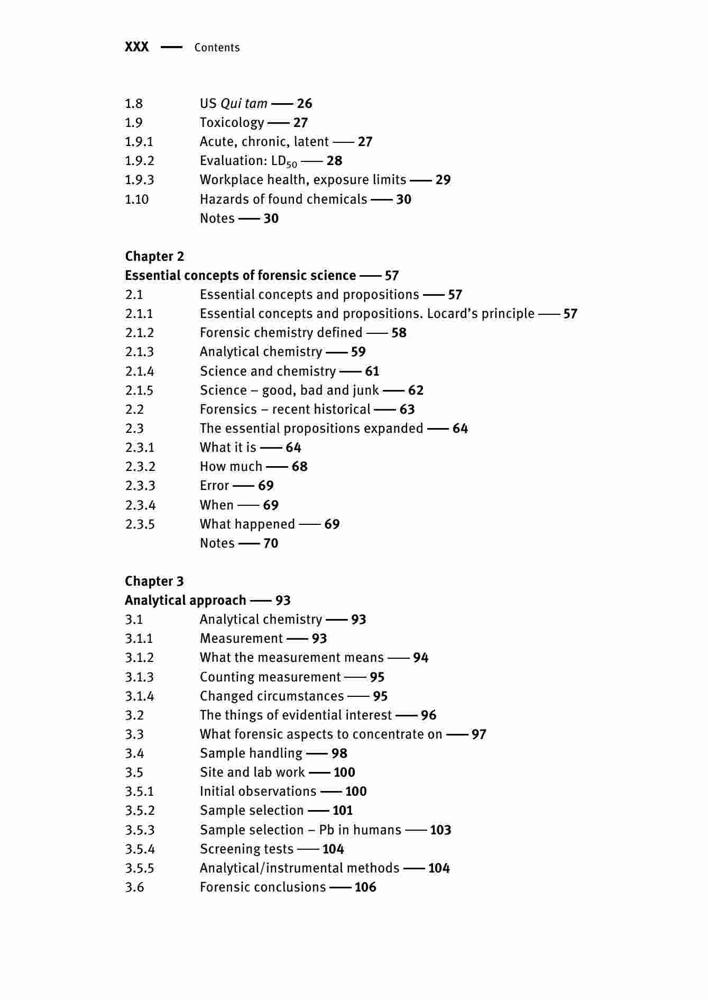 XXX — Contents

1.8 US Qui tam — 26
1.9 Toxicology — 27
1.9.1 Acute, chronic, latent — 27
1.9.2 Evaluation: $LD_{50}$ — 28
1.9.3 Workplace health, exposure limits — 29
1.10 Hazards of found chemicals — 30
Notes — 30

Chapter 2
Essential concepts of forensic science — 57
2.1 Essential concepts and propositions — 57
2.1.1 Essential concepts and propositions. Locard's principle — 57
2.1.2 Forensic chemistry defined — 58
2.1.3 Analytical chemistry — 59
2.1.4 Science and chemistry — 61
2.1.5 Science – good, bad and junk — 62
2.2 Forensics – recent historical — 63
2.3 The essential propositions expanded — 64
2.3.1 What it is — 64
2.3.2 How much — 68
2.3.3 Error — 69
2.3.4 When — 69
2.3.5 What happened — 69
Notes — 70

Chapter 3
Analytical approach — 93
3.1 Analytical chemistry — 93
3.1.1 Measurement — 93
3.1.2 What the measurement means — 94
3.1.3 Counting measurement — 95
3.1.4 Changed circumstances — 95
3.2 The things of evidential interest — 96
3.3 What forensic aspects to concentrate on — 97
3.4 Sample handling — 98
3.5 Site and lab work — 100
3.5.1 Initial observations — 100
3.5.2 Sample selection — 101
3.5.3 Sample selection – Pb in humans — 103
3.5.4 Screening tests — 104
3.5.5 Analytical/instrumental methods — 104
3.6 Forensic conclusions — 106